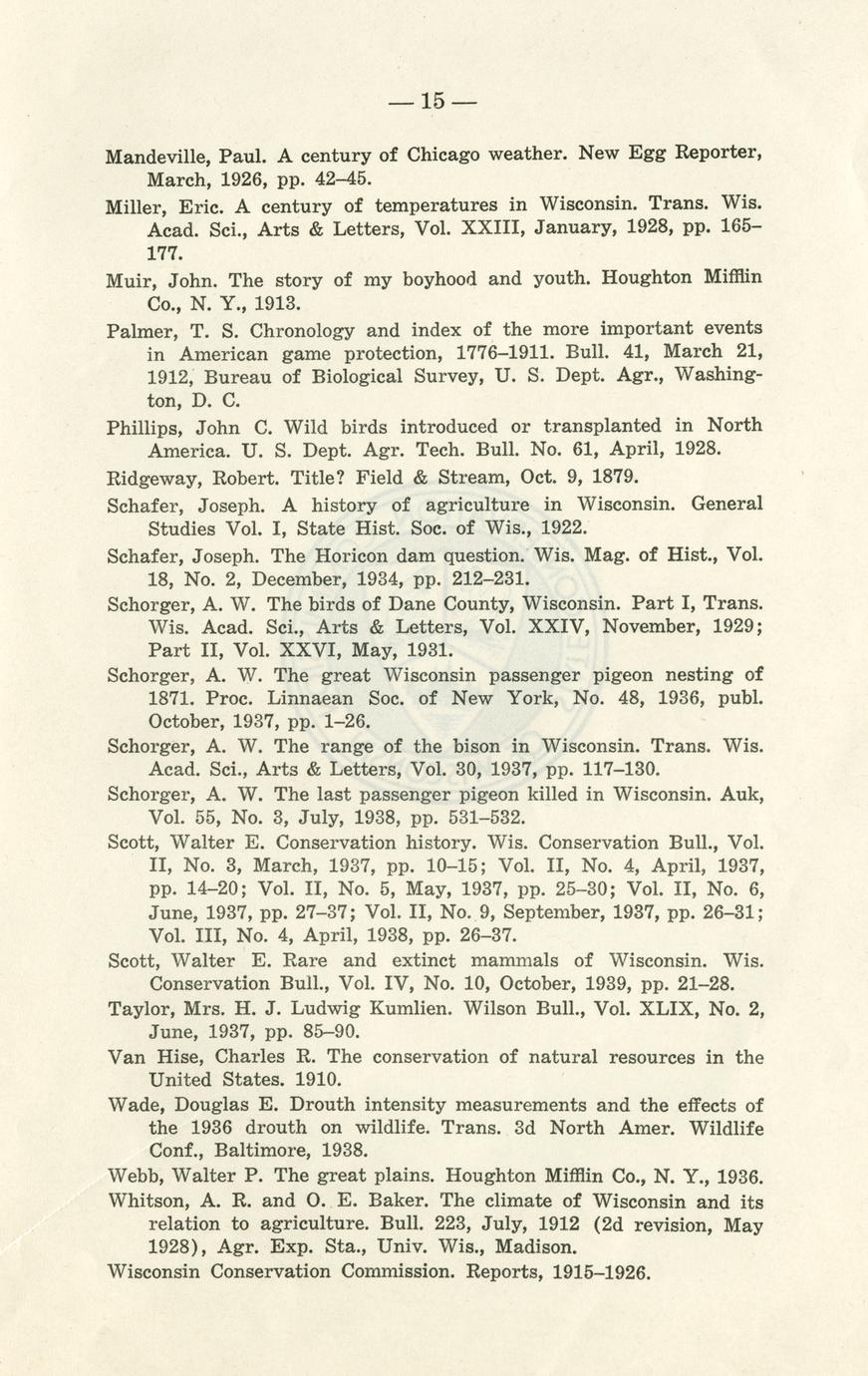 — 15 —

Mandeville, Paul. A century of Chicago weather. New Egg Reporter, March, 1926, pp. 42–45.

Miller, Eric. A century of temperatures in Wisconsin. Trans. Wis. Acad. Sci., Arts & Letters, Vol. XXIII, January, 1928, pp. 165–177.

Muir, John. The story of my boyhood and youth. Houghton Mifflin Co., N. Y., 1913.

Palmer, T. S. Chronology and index of the more important events in American game protection, 1776–1911. Bull. 41, March 21, 1912, Bureau of Biological Survey, U. S. Dept. Agr., Washington, D. C.

Phillips, John C. Wild birds introduced or transplanted in North America. U. S. Dept. Agr. Tech. Bull. No. 61, April, 1928.

Ridgeway, Robert. Title? Field & Stream, Oct. 9, 1879.

Schafer, Joseph. A history of agriculture in Wisconsin. General Studies Vol. I, State Hist. Soc. of Wis., 1922.

Schafer, Joseph. The Horicon dam question. Wis. Mag. of Hist., Vol. 18, No. 2, December, 1934, pp. 212–231.

Schorger, A. W. The birds of Dane County, Wisconsin. Part I, Trans. Wis. Acad. Sci., Arts & Letters, Vol. XXIV, November, 1929; Part II, Vol. XXVI, May, 1931.

Schorger, A. W. The great Wisconsin passenger pigeon nesting of 1871. Proc. Linnaean Soc. of New York, No. 48, 1936, publ. October, 1937, pp. 1–26.

Schorger, A. W. The range of the bison in Wisconsin. Trans. Wis. Acad. Sci., Arts & Letters, Vol. 30, 1937, pp. 117–130.

Schorger, A. W. The last passenger pigeon killed in Wisconsin. Auk, Vol. 55, No. 3, July, 1938, pp. 531–532.

Scott, Walter E. Conservation history. Wis. Conservation Bull., Vol. II, No. 3, March, 1937, pp. 10–15; Vol. II, No. 4, April, 1937, pp. 14–20; Vol. II, No. 5, May, 1937, pp. 25–30; Vol. II, No. 6, June, 1937, pp. 27–37; Vol. II, No. 9, September, 1937, pp. 26–31; Vol. III, No. 4, April, 1938, pp. 26–37.

Scott, Walter E. Rare and extinct mammals of Wisconsin. Wis. Conservation Bull., Vol. IV, No. 10, October, 1939, pp. 21–28.

Taylor, Mrs. H. J. Ludwig Kumlien. Wilson Bull., Vol. XLIX, No. 2, June, 1937, pp. 85–90.

Van Hise, Charles R. The conservation of natural resources in the United States. 1910.

Wade, Douglas E. Drouth intensity measurements and the effects of the 1936 drouth on wildlife. Trans. 3d North Amer. Wildlife Conf., Baltimore, 1938.

Webb, Walter P. The great plains. Houghton Mifflin Co., N. Y., 1936.

Whitson, A. R. and O. E. Baker. The climate of Wisconsin and its relation to agriculture. Bull. 223, July, 1912 (2d revision, May 1928), Agr. Exp. Sta., Univ. Wis., Madison.

Wisconsin Conservation Commission. Reports, 1915–1926.